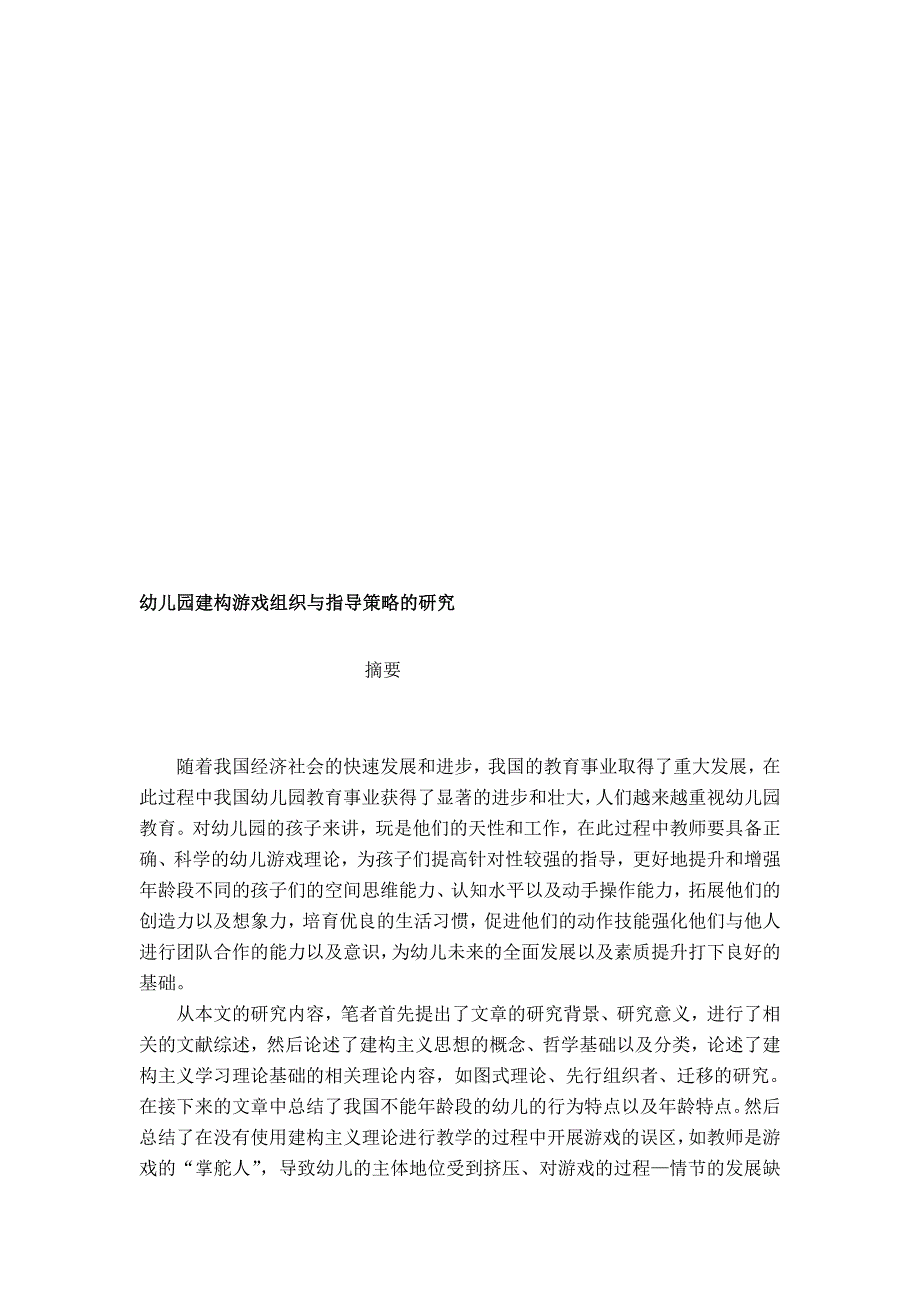 幼儿园建构游戏组织与指导策略的研究

摘要

随着我国经济社会的快速发展和进步，我国的教育事业取得了重大发展，在此过程中我国幼儿园教育事业获得了显著的进步和壮大，人们越来越重视幼儿园教育。对幼儿园的孩子来讲，玩是他们的天性和工作，在此过程中教师要具备正确、科学的幼儿游戏理论，为孩子们提高针对性较强的指导，更好地提升和增强年龄段不同的孩子们的空间思维能力、认知水平以及动手操作能力，拓展他们的创造力以及想象力，培育优良的生活习惯，促进他们的动作技能强化他们与他人进行团队合作的能力以及意识，为幼儿未来的全面发展以及素质提升打下良好的基础。

从本文的研究内容，笔者首先提出了文章的研究背景、研究意义，进行了相关的文献综述，然后论述了建构主义思想的概念、哲学基础以及分类，论述了建构主义学习理论基础的相关理论内容，如图式理论、先行组织者、迁移的研究。在接下来的文章中总结了我国不能年龄段的幼儿的行为特点以及年龄特点。然后总结了在没有使用建构主义理论进行教学的过程中开展游戏的误区，如教师是游戏的“掌舵人”，导致幼儿的主体地位受到挤压、对游戏的过程—情节的发展缺